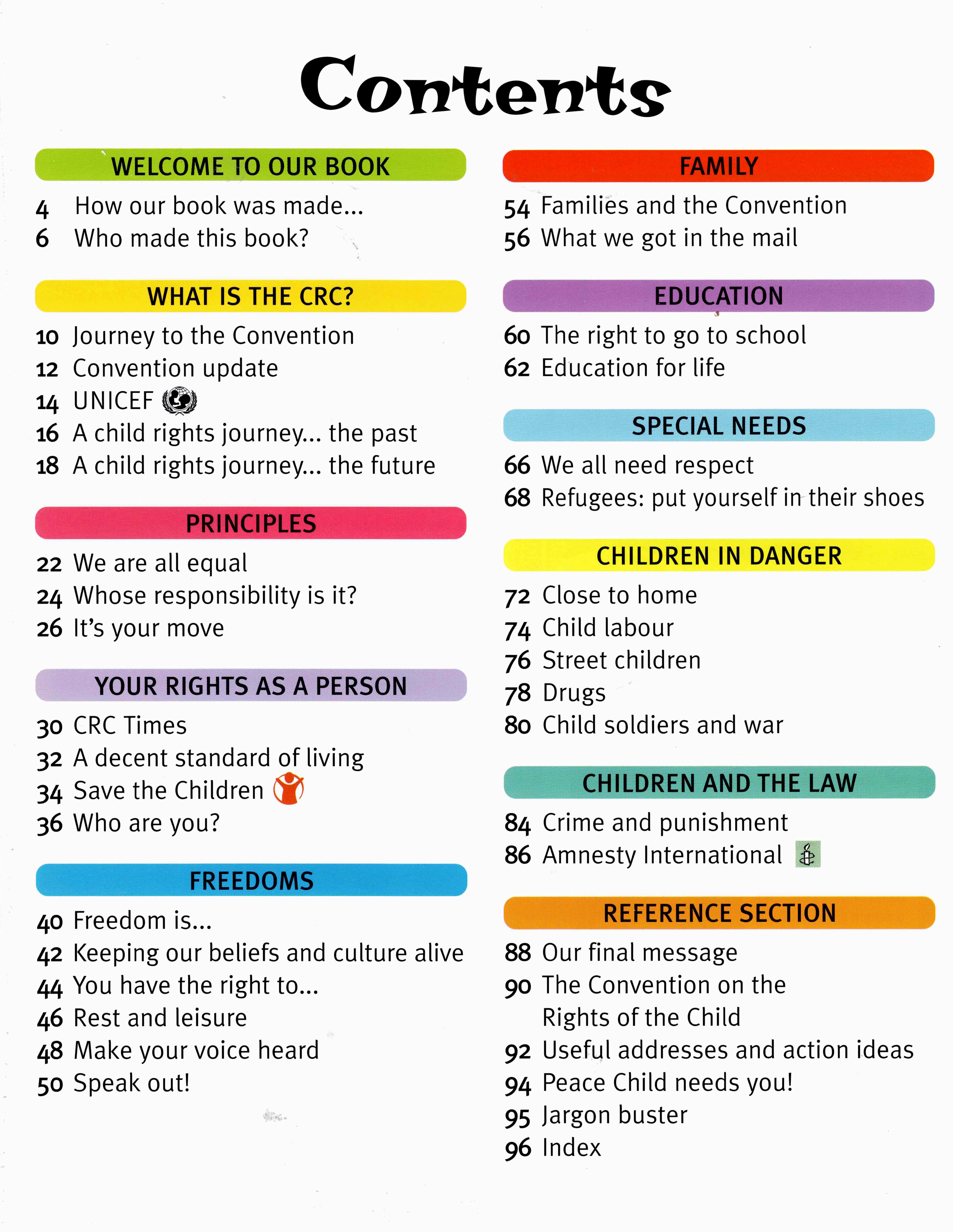 Contents

WELCOME TO OUR BOOK

4 How our book was made...
6 Who made this book?

WHAT IS THE CRC?

10 Journey to the Convention
12 Convention update
14 UNICEF
16 A child rights journey... the past
18 A child rights journey... the future

PRINCIPLES

22 We are all equal
24 Whose responsibility is it?
26 It's your move

YOUR RIGHTS AS A PERSON

30 CRC Times
32 A decent standard of living
34 Save the Children
36 Who are you?

FREEDOMS

40 Freedom is...
42 Keeping our beliefs and culture alive
44 You have the right to...
46 Rest and leisure
48 Make your voice heard
50 Speak out!

FAMILY

54 Families and the Convention
56 What we got in the mail

EDUCATION

60 The right to go to school
62 Education for life

SPECIAL NEEDS

66 We all need respect
68 Refugees: put yourself in their shoes

CHILDREN IN DANGER

72 Close to home
74 Child labour
76 Street children
78 Drugs
80 Child soldiers and war

CHILDREN AND THE LAW

84 Crime and punishment
86 Amnesty International

REFERENCE SECTION

88 Our final message
90 The Convention on the Rights of the Child
92 Useful addresses and action ideas
94 Peace Child needs you!
95 Jargon buster
96 Index